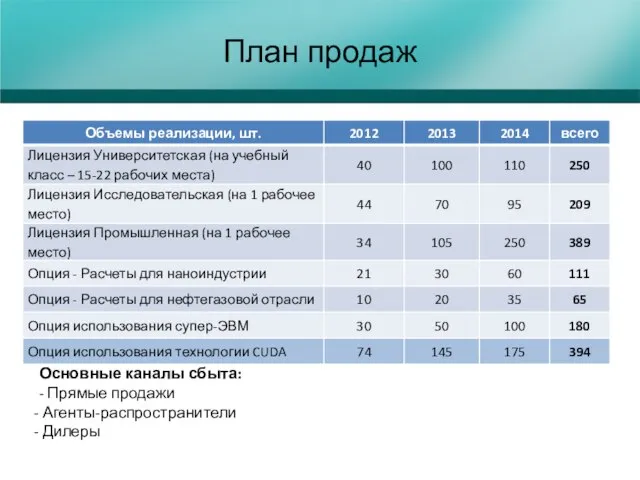 План продаж

| Объемы реализации, шт. | 2012 | 2013 | 2014 | всего |
|---|---|---|---|---|
| Лицензия Университетская (на учебный класс – 15-22 рабочих места) | 40 | 100 | 110 | 250 |
| Лицензия Исследовательская (на 1 рабочее место) | 44 | 70 | 95 | 209 |
| Лицензия Промышленная (на 1 рабочее место) | 34 | 105 | 250 | 389 |
| Опция - Расчеты для наноиндустрии | 21 | 30 | 60 | 111 |
| Опция - Расчеты для нефтегазовой отрасли | 10 | 20 | 35 | 65 |
| Опция использования супер-ЭВМ | 30 | 50 | 100 | 180 |
| Опция использования технологии CUDA | 74 | 145 | 175 | 394 |

Основные каналы сбыта:
- Прямые продажи
- Агенты-распространители
- Дилеры